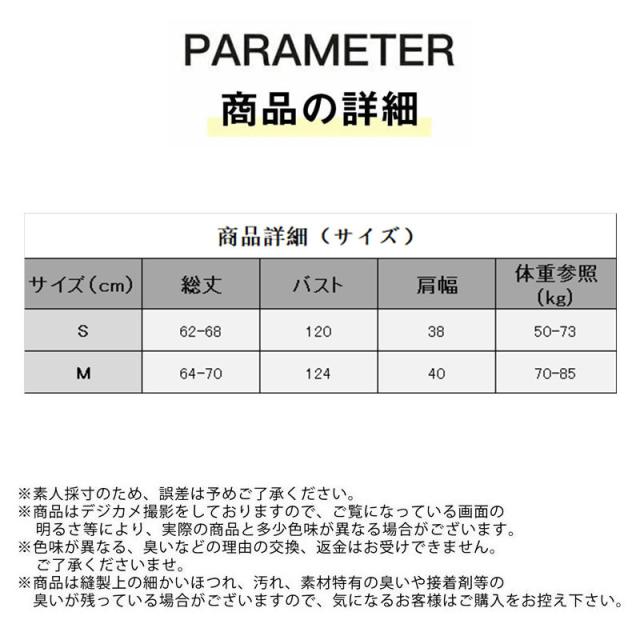 PARAMETER
商品の詳細

商品詳細（サイズ）

| サイズ（cm） | 総丈 | バスト | 肩幅 | 体重参照（kg） |
|---|---|---|---|---|
| S | 62-68 | 120 | 38 | 50-73 |
| M | 64-70 | 124 | 40 | 70-85 |

※素人採寸のため、誤差は予めご了承ください。
※商品はデジカメ撮影をしておりますので、ご覧になっている画面の明るさ等により、実際の商品と多少色味が異なる場合がございます。
※色味が異なる、臭いなどの理由の交換、返金はお受けできません。ご了承くださいませ。
※商品は縫製上の細かいほつれ、汚れ、素材特有の臭いや接着剤等の臭いが残っている場合がございますので、気になるお客様はご購入をお控え下さい。